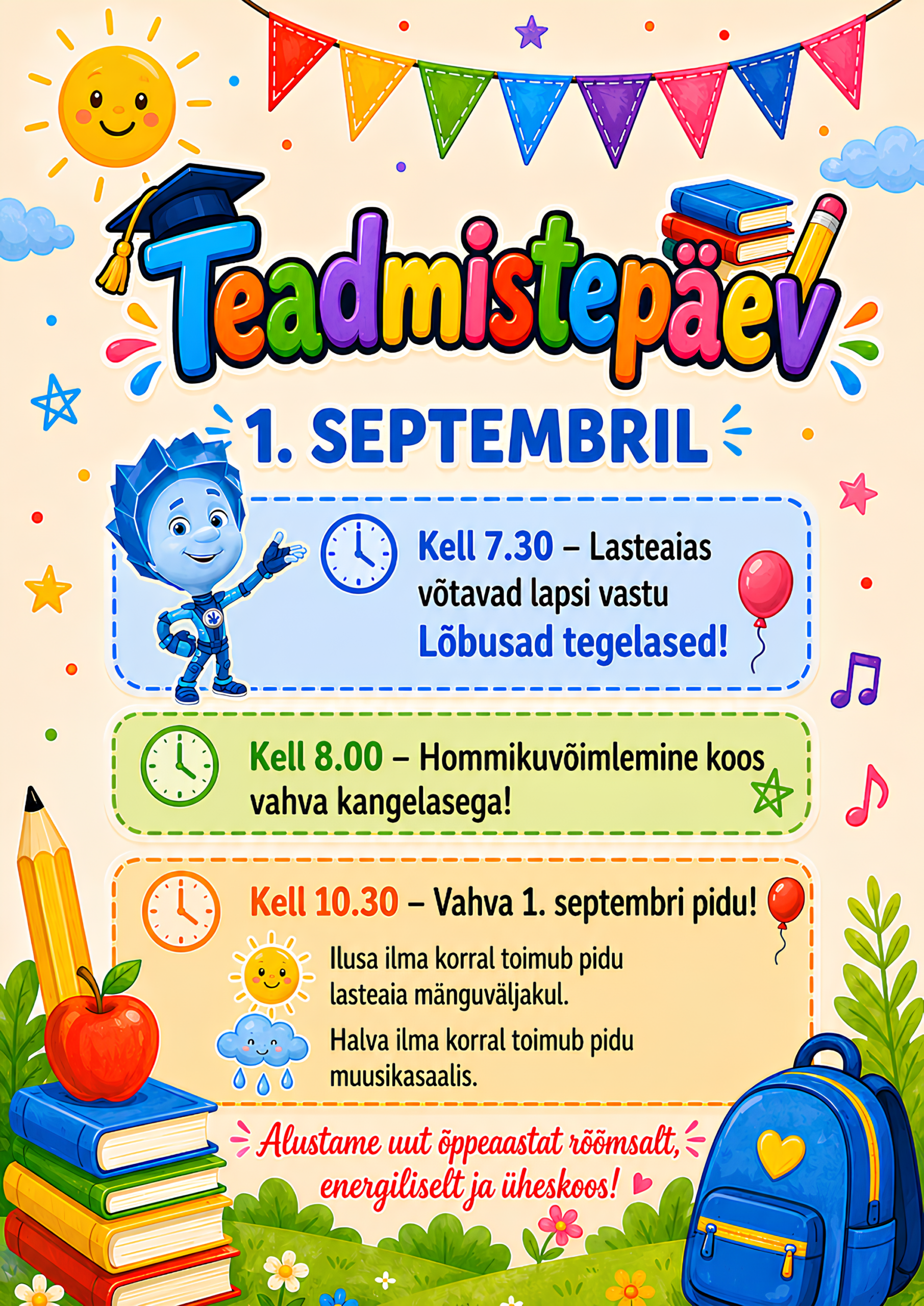 Teadmistepäev

1. SEPTEMBRIL

Kell 7.30 – Lasteaias võtavad lapsi vastu Lõbusad tegelased!

Kell 8.00 – Hommikuvõimlemine koos vahva kangelasega!

Kell 10.30 – Vahva 1. septembri pidu!

Ilusa ilma korral toimub pidu lasteaia mänguväljakul.

Halva ilma korral toimub pidu muusikasaalis.

Alustame uut õppeaastat rõõmsalt, energiliselt ja üheskoos!